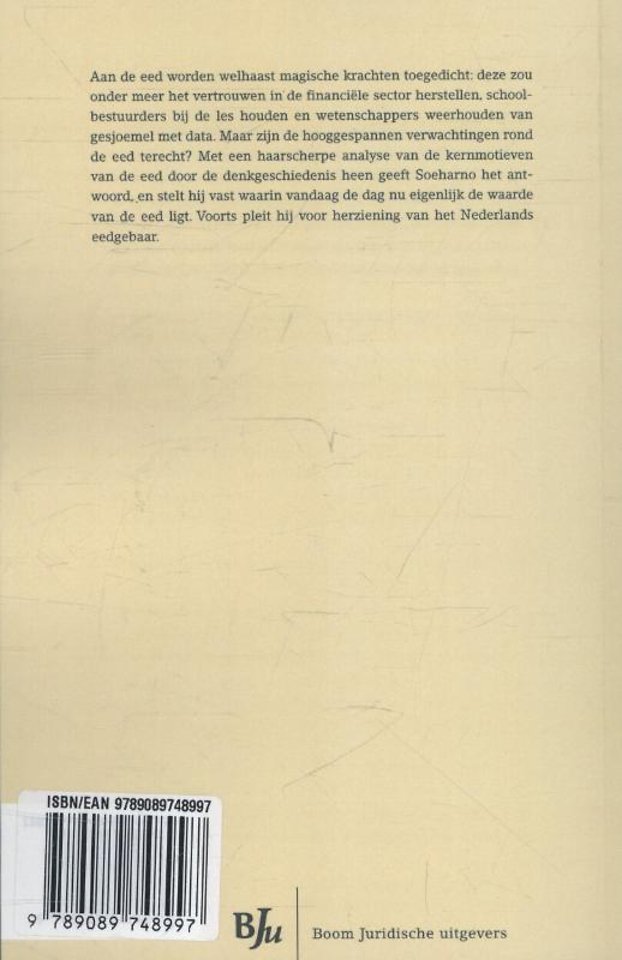 Aan de eed worden welhaast magische krachten toegedicht: deze zou onder meer het vertrouwen in de financiële sector herstellen, schoolbestuurders bij de les houden en wetenschappers weerhouden van gesjoemel met data. Maar zijn de hooggespannen verwachtingen rond de eed terecht? Met een haarscherpe analyse van de kernmotieven van de eed door de denkgeschiedenis heen geeft Soeharno het antwoord, en stelt hij vast waarin vandaag de dag nu eigenlijk de waarde van de eed ligt. Voorts pleit hij voor herziening van het Nederlands eedgebaar.

ISBN/EAN 9789089748997

9 789089 748997

BJu

Boom Juridische uitgevers